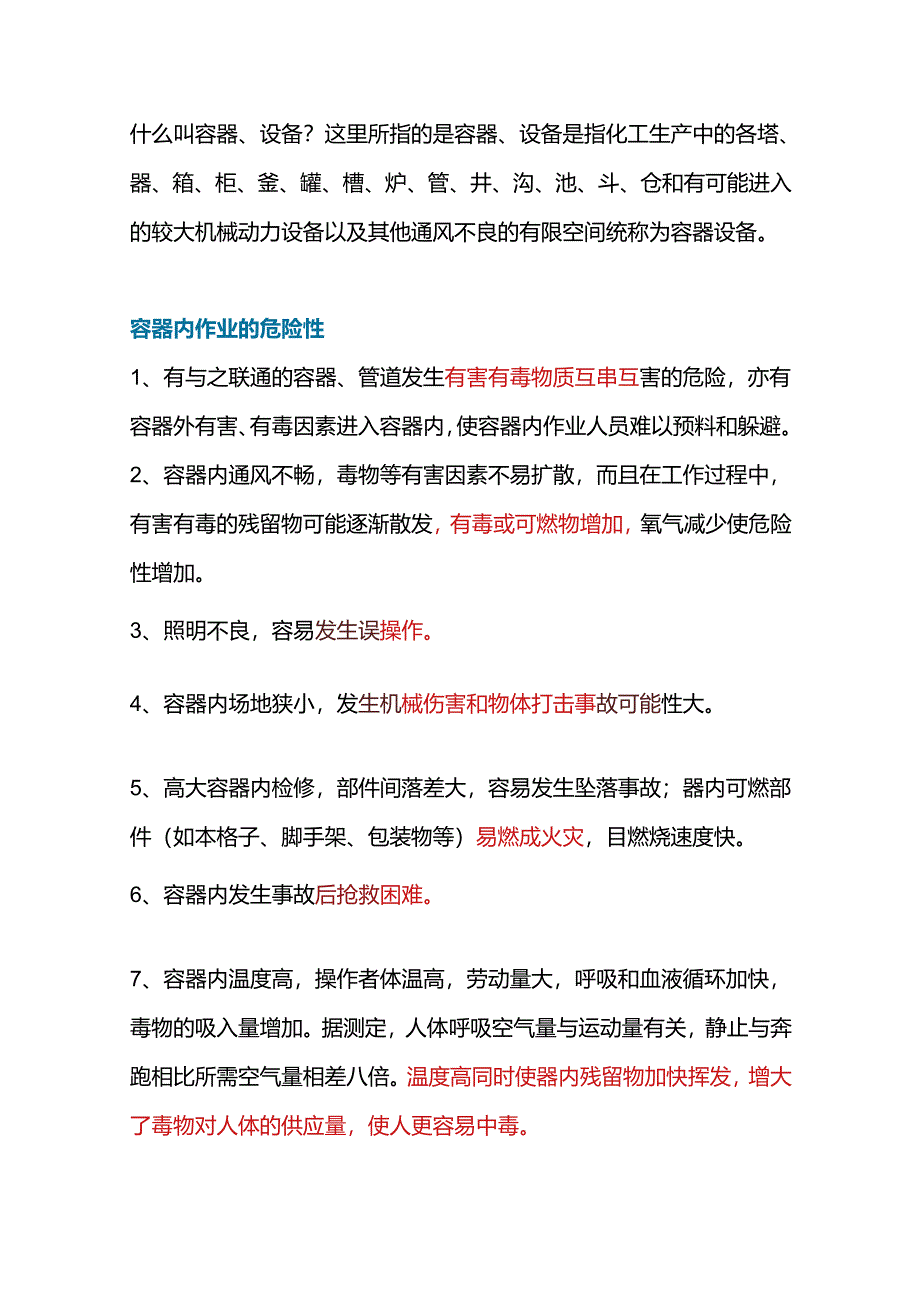 什么叫容器、设备？这里所指的是容器、设备是指化工生产中的各塔、器、箱、柜、釜、罐、槽、炉、管、井、沟、池、斗、仓和有可能进入的较大机械动力设备以及其他通风不良的有限空间统称为容器设备。

容器内作业的危险性

1、有与之联通的容器、管道发生有害有毒物质互串互害的危险，亦有容器外有害、有毒因素进入容器内，使容器内作业人员难以预料和躲避。

2、容器内通风不畅，毒物等有害因素不易扩散，而且在工作过程中，有害有毒的残留物可能逐渐散发，有毒或可燃物增加，氧气减少使危险性增加。

3、照明不良，容易发生误操作。

4、容器内场地狭小，发生机械伤害和物体打击事故可能性大。

5、高大容器内检修，部件间落差大，容易发生坠落事故；器内可燃部件（如本格子、脚手架、包装物等）易燃成火灾，目燃烧速度快。

6、容器内发生事故后抢救困难。

7、容器内温度高，操作者体温高，劳动量大，呼吸和血液循环加快，毒物的吸入量增加。据测定，人体呼吸空气量与运动量有关，静止与奔跑相比所需空气量相差八倍。温度高同时使器内残留物加快挥发，增大了毒物对人体的供应量，使人更容易中毒。